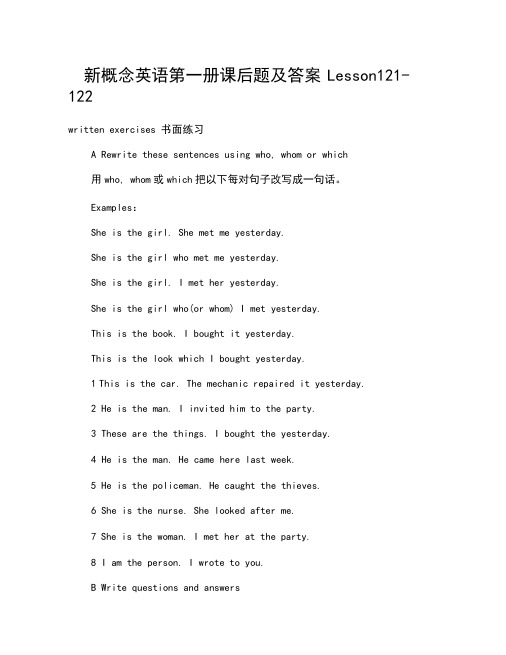 新概念英语第一册课后题及答案 Lesson121-122

written exercises 书面练习

A Rewrite these sentences using who, whom or which

用 who, whom 或 which 把以下每对句子改写成一句话。

Examples:

She is the girl. She met me yesterday.

She is the girl who met me yesterday.

She is the girl. I met her yesterday.

She is the girl who(or whom) I met yesterday.

This is the book. I bought it yesterday.

This is the look which I bought yesterday.

1 This is the car. The mechanic repaired it yesterday.

2 He is the man. I invited him to the party.

3 These are the things. I bought the yesterday.

4 He is the man. He came here last week.

5 He is the policeman. He caught the thieves.

6 She is the nurse. She looked after me.

7 She is the woman. I met her at the party.

8 I am the person. I wrote to you.

B Write questions and answers